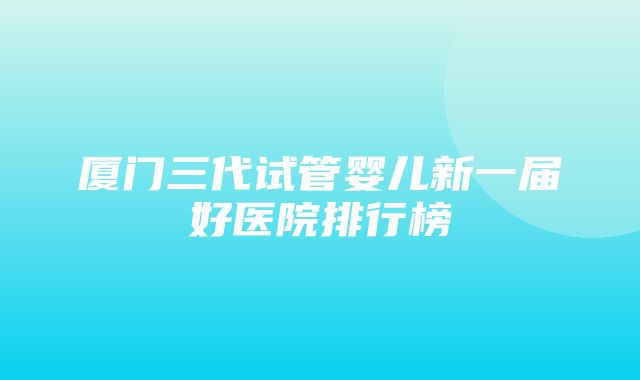 厦门三代试管婴儿新一届好医院排行榜